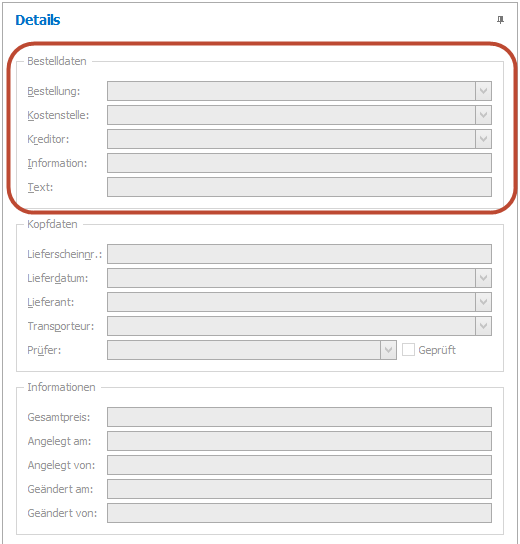 Details

Bestelldaten

Bestellung:

Kostenstelle:

Kreditor:

Information:

Text:

Kopfdaten

Lieferscheinnr.:

Lieferdatum:

Lieferant:

Transporteur:

Prüfer:

Geprüft

Informationen

Gesamtpreis:

Angelegt am:

Angelegt von:

Geändert am:

Geändert von: